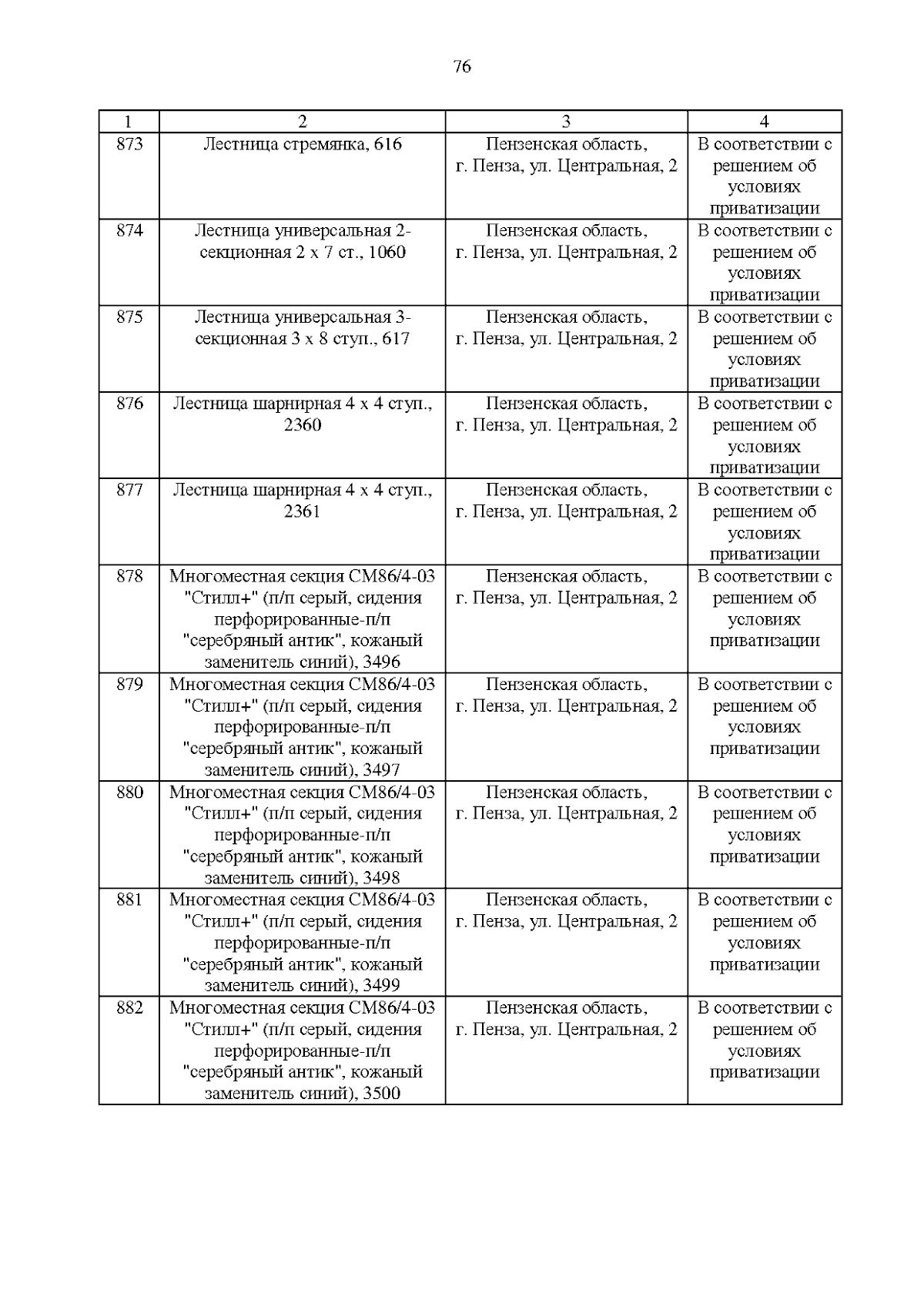 76

| 1 | 2 | 3 | 4 |
|---|---|---|---|
| 873 | Лестница стремянка, 616 | Пензенская область, г. Пенза, ул. Центральная, 2 | В соответствии с решением об условиях приватизации |
| 874 | Лестница универсальная 2-секционная 2 х 7 ст., 1060 | Пензенская область, г. Пенза, ул. Центральная, 2 | В соответствии с решением об условиях приватизации |
| 875 | Лестница универсальная 3-секционная 3 х 8 ступ., 617 | Пензенская область, г. Пенза, ул. Центральная, 2 | В соответствии с решением об условиях приватизации |
| 876 | Лестница шарнирная 4 х 4 ступ., 2360 | Пензенская область, г. Пенза, ул. Центральная, 2 | В соответствии с решением об условиях приватизации |
| 877 | Лестница шарнирная 4 х 4 ступ., 2361 | Пензенская область, г. Пенза, ул. Центральная, 2 | В соответствии с решением об условиях приватизации |
| 878 | Многоместная секция СМ86/4-03 "Стилл+" (п/п серый, сидения перфорированные-п/п "серебряный антик", кожаный заменитель синий), 3496 | Пензенская область, г. Пенза, ул. Центральная, 2 | В соответствии с решением об условиях приватизации |
| 879 | Многоместная секция СМ86/4-03 "Стилл+" (п/п серый, сидения перфорированные-п/п "серебряный антик", кожаный заменитель синий), 3497 | Пензенская область, г. Пенза, ул. Центральная, 2 | В соответствии с решением об условиях приватизации |
| 880 | Многоместная секция СМ86/4-03 "Стилл+" (п/п серый, сидения перфорированные-п/п "серебряный антик", кожаный заменитель синий), 3498 | Пензенская область, г. Пенза, ул. Центральная, 2 | В соответствии с решением об условиях приватизации |
| 881 | Многоместная секция СМ86/4-03 "Стилл+" (п/п серый, сидения перфорированные-п/п "серебряный антик", кожаный заменитель синий), 3499 | Пензенская область, г. Пенза, ул. Центральная, 2 | В соответствии с решением об условиях приватизации |
| 882 | Многоместная секция СМ86/4-03 "Стилл+" (п/п серый, сидения перфорированные-п/п "серебряный антик", кожаный заменитель синий), 3500 | Пензенская область, г. Пенза, ул. Центральная, 2 | В соответствии с решением об условиях приватизации |